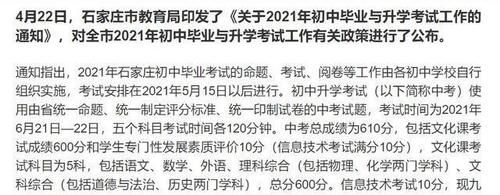 4月22日，石家庄市教育局印发了《关于2021年初中毕业与升学考试工作的通知》，对全市2021年初中毕业与升学考试工作有关政策进行了公布。

通知指出，2021年石家庄初中毕业考试的命题、考试、阅卷等工作由各初中学校自行组织实施，考试安排在2021年5月15日以后进行。初中升学考试（以下简称中考）使用由省统一命题、统一制定评分标准、统一印制试卷的中考试题，考试时间为2021年6月21日—22日，五个科目考试时间各120分钟。中考总成绩为610分，包括文化课考试成绩600分和学生专门性发展素质评价10分（信息技术考试满分10分），文化课考试科目为5科，包括语文、数学、外语、理科综合（包括物理、化学两门学科）、文科综合（包括道德与法治、历史两门学科），总分600分。信息技术考试10分，现九